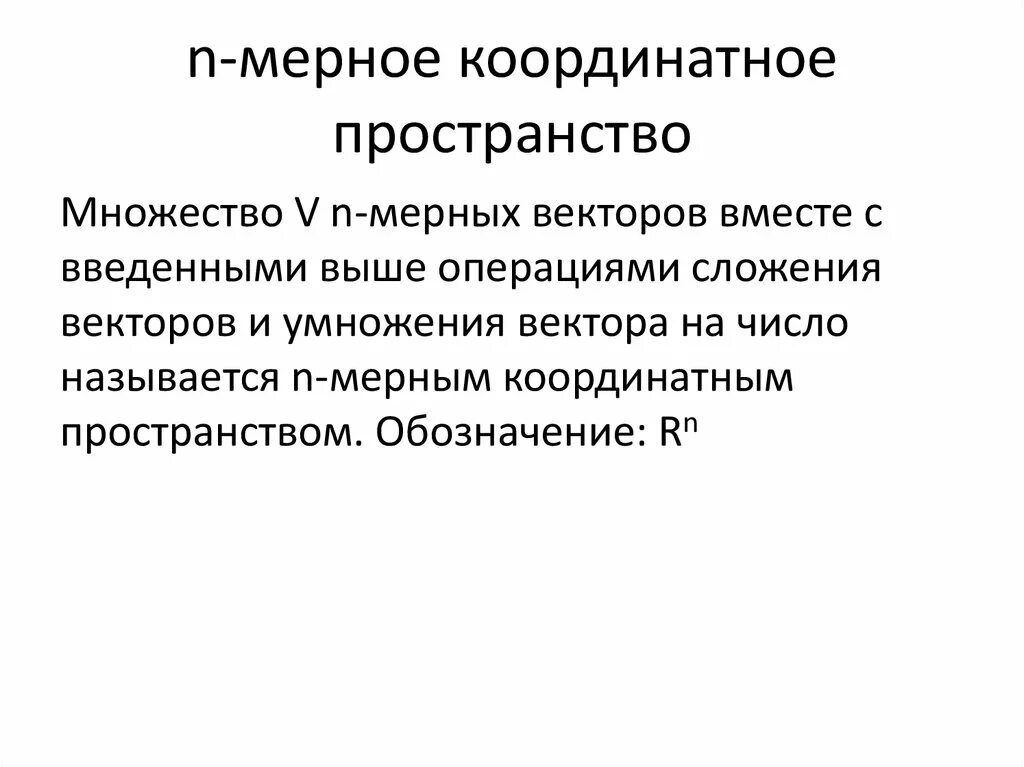 n-мерное координатное пространство

Множество V n-мерных векторов вместе с введенными выше операциями сложения векторов и умножения вектора на число называется n-мерным координатным пространством. Обозначение: $R^n$